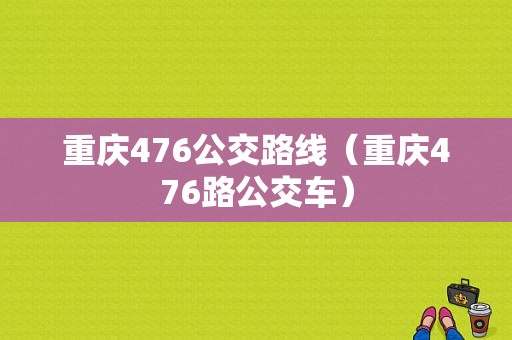 重庆476公交路线（重庆476路公交车）